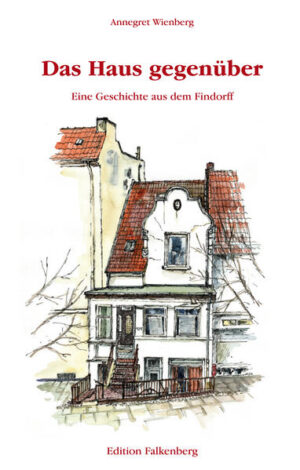 Annegret Wienberg

Das Haus gegenüber

Eine Geschichte aus dem Findorff

Edition Falkenberg